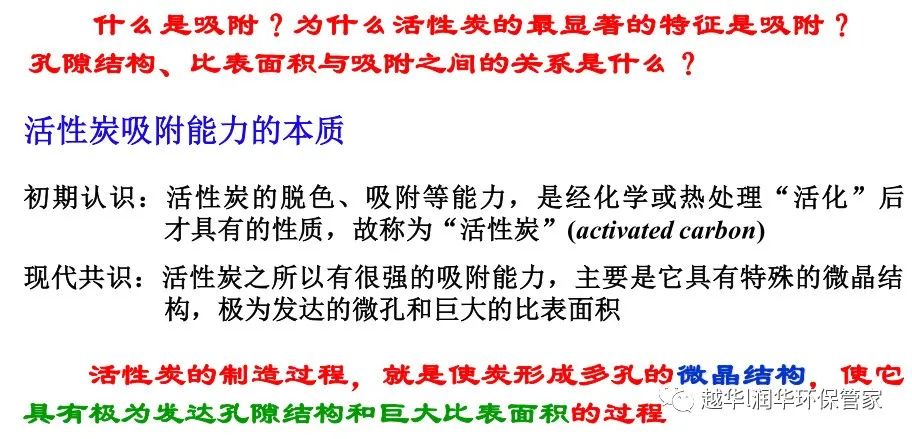 什么是吸附？为什么活性炭的最显著的特征是吸附？
孔隙结构、比表面积与吸附之间的关系是什么？

活性炭吸附能力的本质

初期认识：活性炭的脱色、吸附等能力，是经化学或热处理“活化”后才具有的性质，故称为“活性炭”(activated carbon)

现代共识：活性炭之所以有很强的吸附能力，主要是它具有特殊的微晶结构，极为发达的微孔和巨大的比表面积

活性炭的制造过程，就是使炭形成多孔的微晶结构，使它具有极为发达孔隙结构和巨大比表面积的过程

越华|润华环保管家